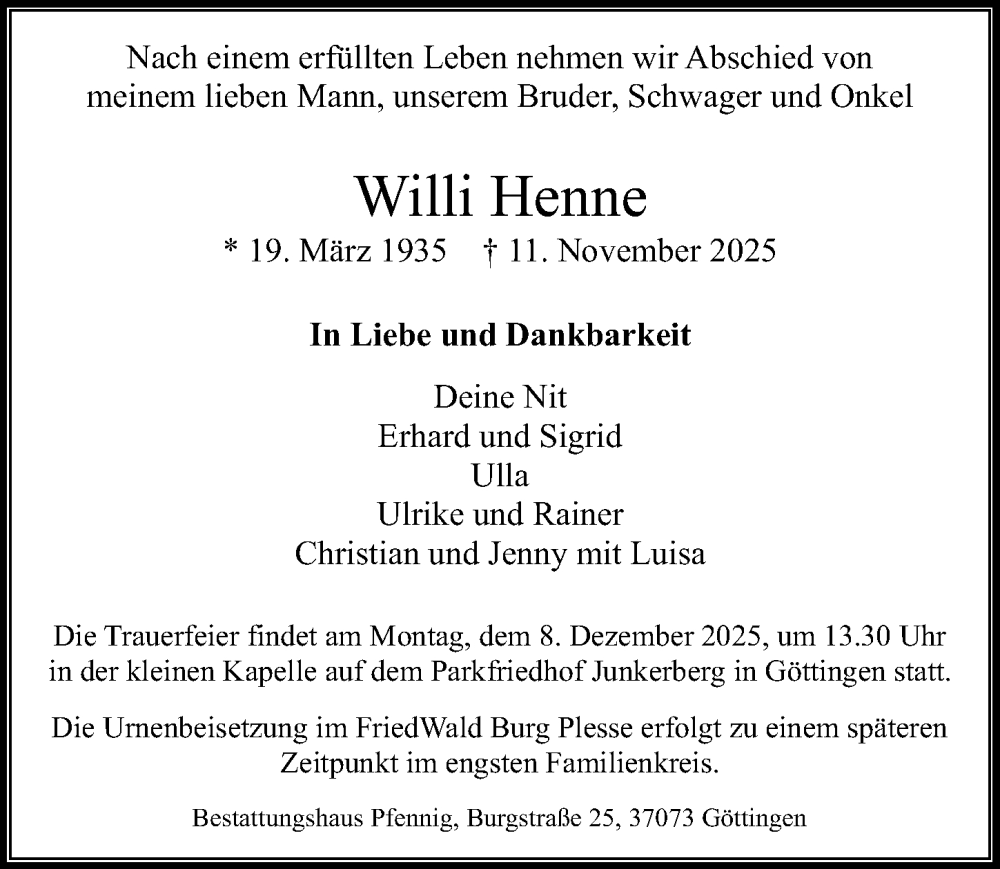 Nach einem erfüllten Leben nehmen wir Abschied von meinem lieben Mann, unserem Bruder, Schwager und Onkel

Willi Henne

* 19. März 1935 † 11. November 2025

In Liebe und Dankbarkeit

Deine Nit
Erhard und Sigrid
Ulla
Ulrike und Rainer
Christian und Jenny mit Luisa

Die Trauerfeier findet am Montag, dem 8. Dezember 2025, um 13.30 Uhr in der kleinen Kapelle auf dem Parkfriedhof Junkerberg in Göttingen statt.

Die Urnenbeisetzung im FriedWald Burg Plesse erfolgt zu einem späteren Zeitpunkt im engsten Familienkreis.

Bestattungshaus Pfennig, Burgstraße 25, 37073 Göttingen